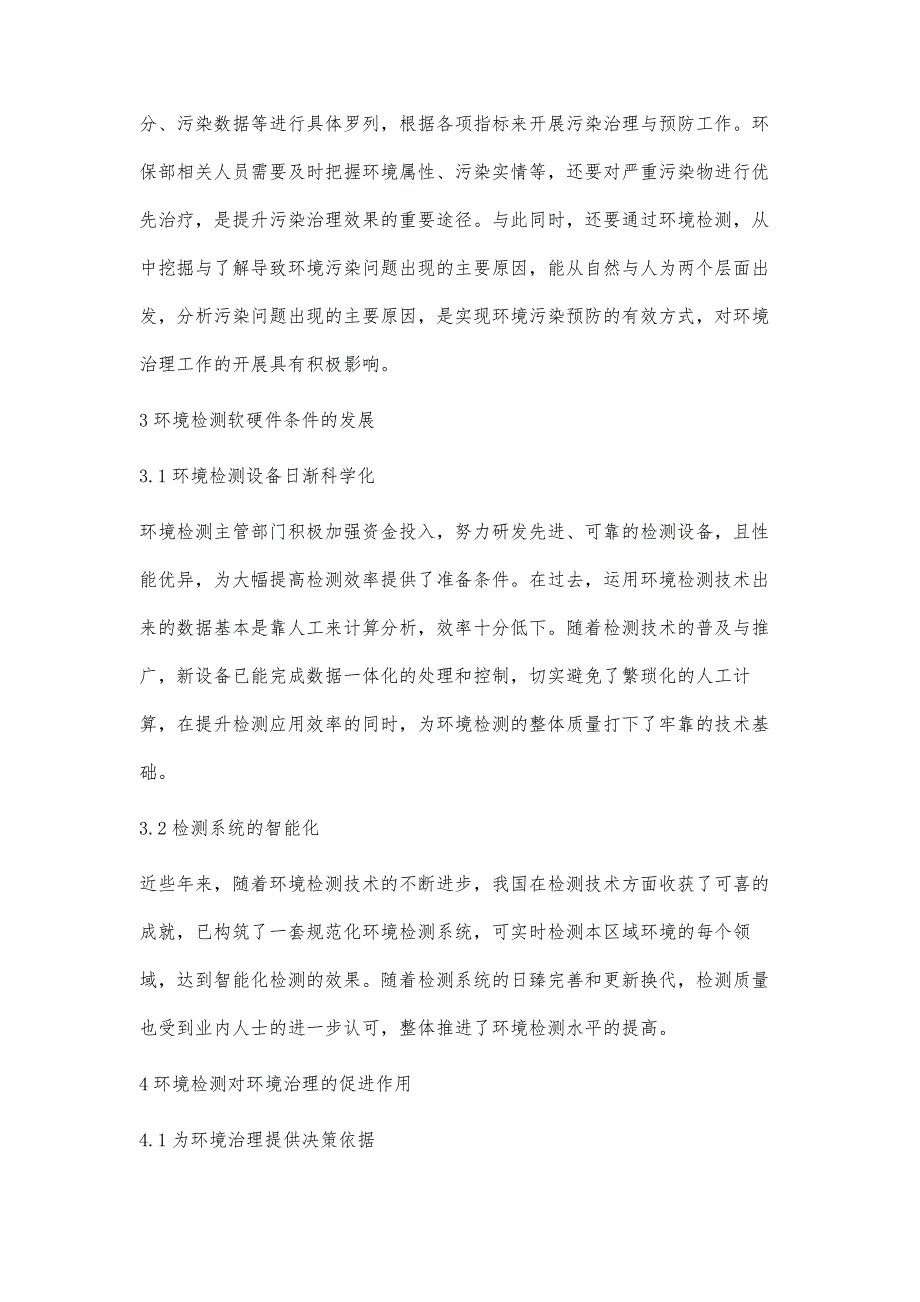 分、污染数据等进行具体罗列，根据各项指标来开展污染治理与预防工作。环保部相关人员需要及时把握环境属性、污染实情等，还要对严重污染物进行优先治疗，是提升污染治理效果的重要途径。与此同时，还要通过环境检测，从中挖掘与了解导致环境污染问题出现的主要原因，能从自然与人为两个层面出发，分析污染问题出现的主要原因，是实现环境污染预防的有效方式，对环境治理工作的开展具有积极影响。

3 环境检测软硬件条件的发展

3.1 环境检测设备日渐科学化

环境检测主管部门积极加强资金投入，努力研发先进、可靠的检测设备，且性能优异，为大幅提高检测效率提供了准备条件。在过去，运用环境检测技术出来的数据基本是靠人工来计算分析，效率十分低下。随着检测技术的普及与推广，新设备已能完成数据一体化的处理和控制，切实避免了繁琐化的人工计算，在提升检测应用效率的同时，为环境检测的整体质量打下了牢靠的技术基础。

3.2 检测系统的智能化

近些年来，随着环境检测技术的不断进步，我国在检测技术方面收获了可喜的成就，已构筑了一套规范化环境检测系统，可实时检测本区域环境的每个领域，达到智能化检测的效果。随着检测系统的日臻完善和更新换代，检测质量也受到业内人士的进一步认可，整体推进了环境检测水平的提高。

4 环境检测对环境治理的促进作用

4.1 为环境治理提供决策依据